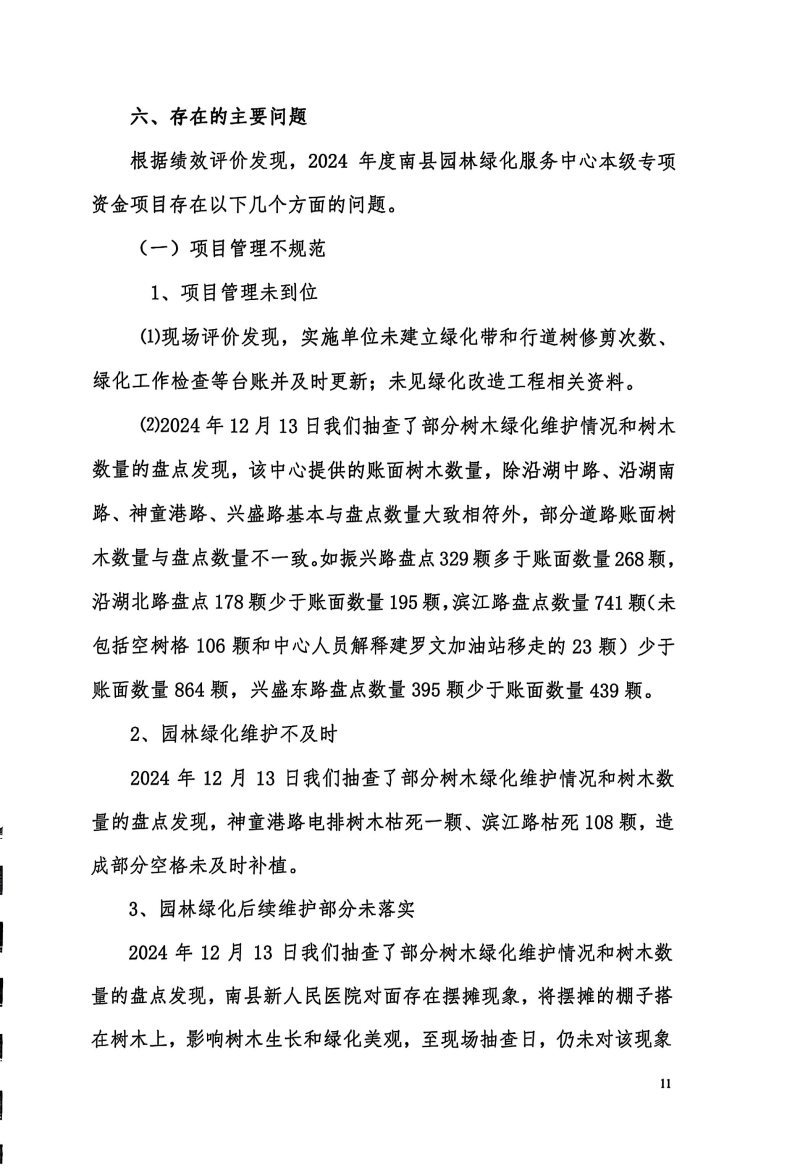 六、存在的主要问题

根据绩效评价发现，2024 年度南县园林绿化服务中心本级专项资金项目存在以下几个方面的问题。

（一）项目管理不规范

1、项目管理未到位

⑴现场评价发现，实施单位未建立绿化带和行道树修剪次数、绿化工作检查等台账并及时更新；未见绿化改造工程相关资料。

⑵2024 年 12 月 13 日我们抽查了部分树木绿化维护情况和树木数量的盘点发现，该中心提供的账面树木数量，除沿湖中路、沿湖南路、神童港路、兴盛路基本与盘点数量大致相符外，部分道路账面树木数量与盘点数量不一致。如振兴路盘点 329 颗多于账面数量 268 颗，沿湖北路盘点 178 颗少于账面数量 195 颗，滨江路盘点数量 741 颗（未包括空树格 106 颗和中心人员解释建罗文加油站移走的 23 颗）少于账面数量 864 颗，兴盛东路盘点数量 395 颗少于账面数量 439 颗。

2、园林绿化维护不及时

2024 年 12 月 13 日我们抽查了部分树木绿化维护情况和树木数量的盘点发现，神童港路电排树木枯死一颗、滨江路枯死 108 颗，造成部分空格未及时补植。

3、园林绿化后续维护部分未落实

2024 年 12 月 13 日我们抽查了部分树木绿化维护情况和树木数量的盘点发现，南县新人民医院对面存在摆摊现象，将摆摊的棚子搭在树木上，影响树木生长和绿化美观，至现场抽查日，仍未对该现象

11